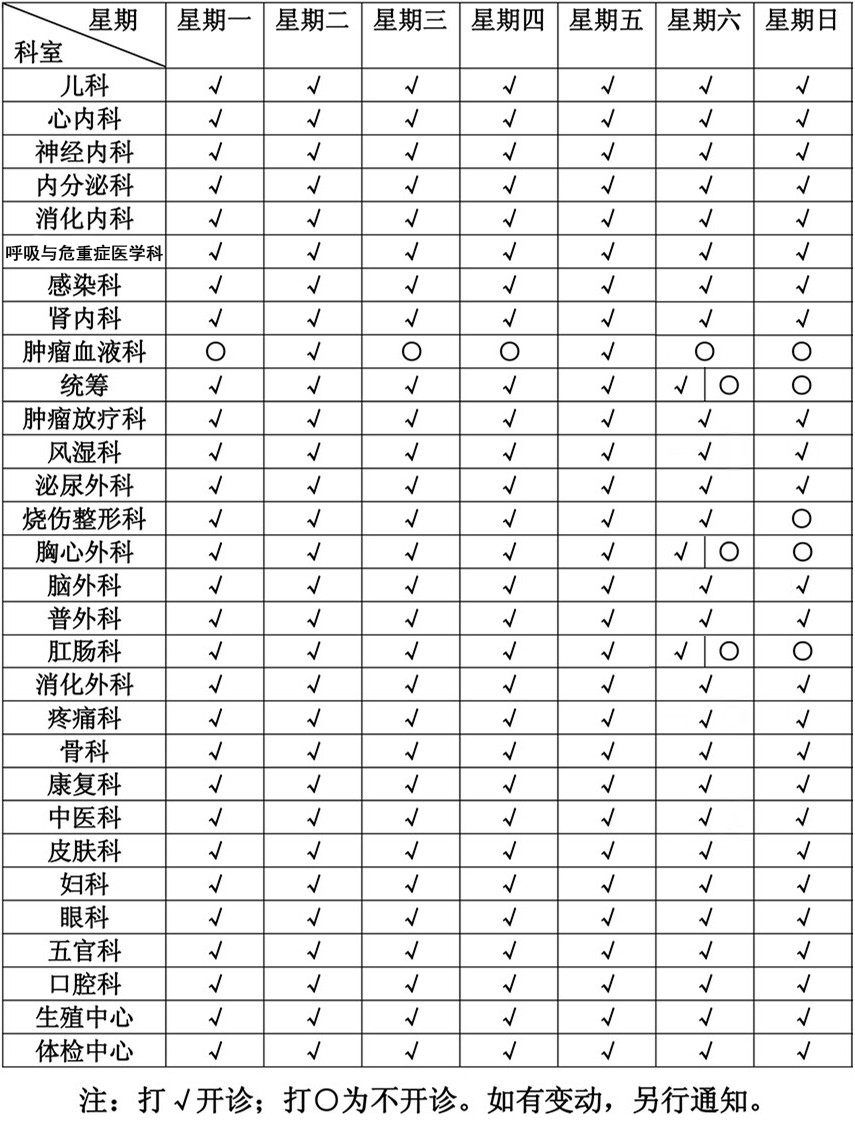 | 星期 科室 | 星期一 | 星期二 | 星期三 | 星期四 | 星期五 | 星期六 | 星期日 |
|---|---|---|---|---|---|---|---|
| 儿科 | √ | √ | √ | √ | √ | √ | √ |
| 心内科 | √ | √ | √ | √ | √ | √ | √ |
| 神经内科 | √ | √ | √ | √ | √ | √ | √ |
| 内分泌科 | √ | √ | √ | √ | √ | √ | √ |
| 消化内科 | √ | √ | √ | √ | √ | √ | √ |
| 呼吸与危重症医学科 | √ | √ | √ | √ | √ | √ | √ |
| 感染科 | √ | √ | √ | √ | √ | √ | √ |
| 肾内科 | √ | √ | √ | √ | √ | √ | √ |
| 肿瘤血液科 | ○ | √ | ○ | ○ | √ | ○ | ○ |
| 统筹 | √ | √ | √ | √ | √ | √ ○ | ○ |
| 肿瘤放疗科 | √ | √ | √ | √ | √ | √ | √ |
| 风湿科 | √ | √ | √ | √ | √ | √ | √ |
| 泌尿外科 | √ | √ | √ | √ | √ | √ | √ |
| 烧伤整形科 | √ | √ | √ | √ | √ | √ | ○ |
| 胸心外科 | √ | √ | √ | √ | √ | √ ○ | ○ |
| 脑外科 | √ | √ | √ | √ | √ | √ | √ |
| 普外科 | √ | √ | √ | √ | √ | √ | √ |
| 肛肠科 | √ | √ | √ | √ | √ | √ ○ | ○ |
| 消化外科 | √ | √ | √ | √ | √ | √ | √ |
| 疼痛科 | √ | √ | √ | √ | √ | √ | √ |
| 骨科 | √ | √ | √ | √ | √ | √ | √ |
| 康复科 | √ | √ | √ | √ | √ | √ | √ |
| 中医科 | √ | √ | √ | √ | √ | √ | √ |
| 皮肤科 | √ | √ | √ | √ | √ | √ | √ |
| 妇科 | √ | √ | √ | √ | √ | √ | √ |
| 眼科 | √ | √ | √ | √ | √ | √ | √ |
| 五官科 | √ | √ | √ | √ | √ | √ | √ |
| 口腔科 | √ | √ | √ | √ | √ | √ | √ |
| 生殖中心 | √ | √ | √ | √ | √ | √ | √ |
| 体检中心 | √ | √ | √ | √ | √ | √ | √ |

注：打√开诊；打○为不开诊。如有变动，另行通知。